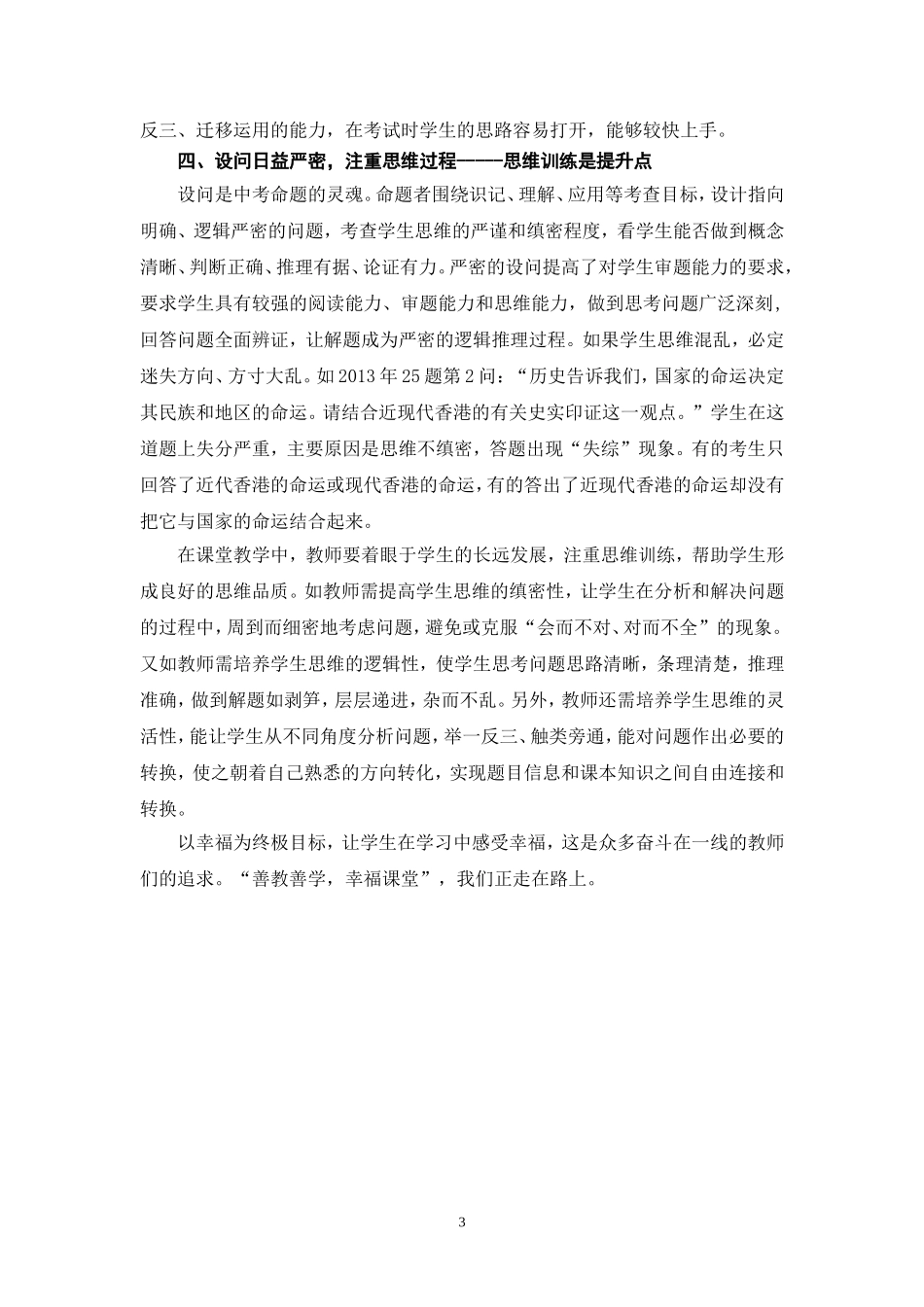 反三、迁移运用的能力，在考试时学生的思路容易打开，能够较快上手。

四、设问日益严密，注重思维过程——思维训练是提升点

设问是中考命题的灵魂。命题者围绕识记、理解、应用等考查目标，设计指向明确、逻辑严密的问题，考查学生思维的严谨和缜密程度，看学生能否做到概念清晰、判断正确、推理有据、论证有力。严密的设问提高了对学生审题能力的要求，要求学生具有较强的阅读能力、审题能力和思维能力，做到思考问题广泛深刻，回答问题全面辨证，让解题成为严密的逻辑推理过程。如果学生思维混乱，必定迷失方向、方寸大乱。如2013年25题第2问：“历史告诉我们，国家的命运决定其民族和地区的命运。请结合近现代香港的有关史实印证这一观点。”学生在这道题上失分严重，主要原因是思维不缜密，答题出现“失综”现象。有的考生只回答了近代香港的命运或现代香港的命运，有的答出了近现代香港的命运却没有把它与国家的命运结合起来。

在课堂教学中，教师要着眼于学生的长远发展，注重思维训练，帮助学生形成良好的思维品质。如教师需提高学生思维的缜密性，让学生在分析和解决问题的过程中，周到而细密地考虑问题，避免或克服“会而不对、对而不全”的现象。又如教师需培养学生思维的逻辑性，使学生思考问题思路清晰，条理清楚，推理准确，做到解题如剥笋，层层递进，杂而不乱。另外，教师还需培养学生思维的灵活性，能让学生从不同角度分析问题，举一反三、触类旁通，能对问题作出必要的转换，使之朝着自己熟悉的方向转化，实现题目信息和课本知识之间自由连接和转换。

以幸福为终极目标，让学生在学习中感受幸福，这是众多奋斗在一线的教师们的追求。“善教善学，幸福课堂”，我们正走在路上。

3